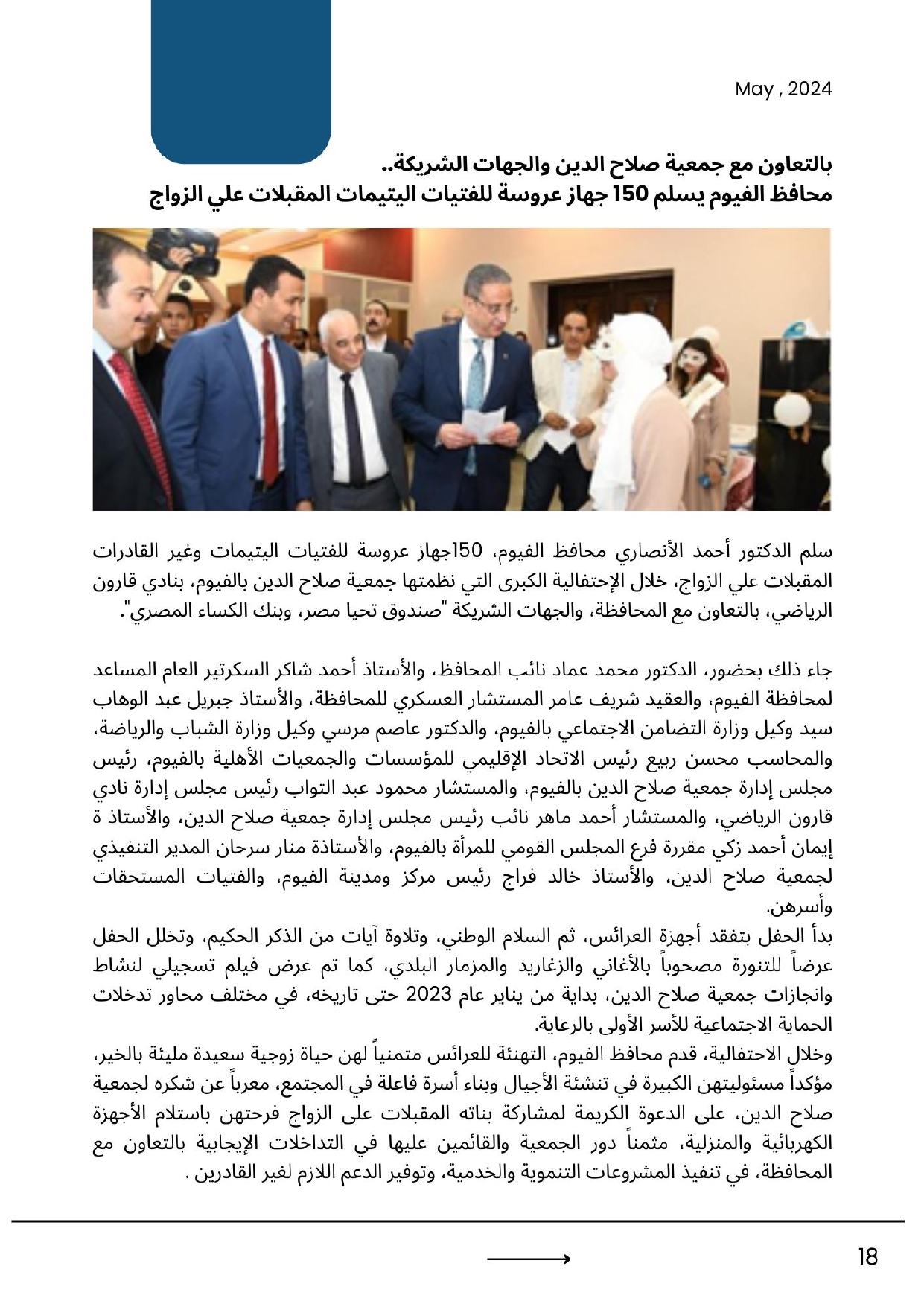 May , 2024

بالتعاون مع جمعية صلاح الدين والجهات الشريكة..
محافظ الفيوم يسلم 150 جهاز عروسة للفتيات اليتيمات المقبلات علي الزواج

سلم الدكتور أحمد الأنصاري محافظ الفيوم، 150جهاز عروسة للفتيات اليتيمات وغير القادرات المقبلات علي الزواج، خلال الإحتفالية الكبرى التي نظمتها جمعية صلاح الدين بالفيوم، بنادي قارون الرياضي، بالتعاون مع المحافظة، والجهات الشريكة "صندوق تحيا مصر، وبنك الكساء المصري".

جاء ذلك بحضور، الدكتور محمد عماد نائب المحافظ، والأستاذ أحمد شاكر السكرتير العام المساعد لمحافظة الفيوم، والعقيد شريف عامر المستشار العسكري للمحافظة، والأستاذ جبريل عبد الوهاب سيد وكيل وزارة التضامن الاجتماعي بالفيوم، والدكتور عاصم مرسي وكيل وزارة الشباب والرياضة، والمحاسب محسن ربيع رئيس الاتحاد الإقليمي للمؤسسات والجمعيات الأهلية بالفيوم، رئيس مجلس إدارة جمعية صلاح الدين بالفيوم، والمستشار محمود عبد التواب رئيس مجلس إدارة نادي قارون الرياضي، والمستشار أحمد ماهر نائب رئيس مجلس إدارة جمعية صلاح الدين، والأستاذ ة إيمان أحمد زكي مقررة فرع المجلس القومي للمرأة بالفيوم، والأستاذة منار سرحان المدير التنفيذي لجمعية صلاح الدين، والأستاذ خالد فراج رئيس مركز ومدينة الفيوم، والفتيات المستحقات وأسرهن.
بدأ الحفل بتفقد أجهزة العرائس، ثم السلام الوطني، وتلاوة آيات من الذكر الحكيم، وتخلل الحفل عرضاً للتنورة مصحوباً بالأغاني والزغاريد والمزمار البلدي، كما تم عرض فيلم تسجيلي لنشاط وانجازات جمعية صلاح الدين، بداية من يناير عام 2023 حتى تاريخه، في مختلف محاور تدخلات الحماية الاجتماعية للأسر الأولى بالرعاية.
وخلال الاحتفالية، قدم محافظ الفيوم، التهنئة للعرائس متمنياً لهن حياة زوجية سعيدة مليئة بالخير، مؤكداً مسئوليتهن الكبيرة في تنشئة الأجيال وبناء أسرة فاعلة في المجتمع، معرباً عن شكره لجمعية صلاح الدين، على الدعوة الكريمة لمشاركة بناته المقبلات على الزواج فرحتهن باستلام الأجهزة الكهربائية والمنزلية، مثمناً دور الجمعية والقائمين عليها في التداخلات الإيجابية بالتعاون مع المحافظة، في تنفيذ المشروعات التنموية والخدمية، وتوفير الدعم اللازم لغير القادرين .

18